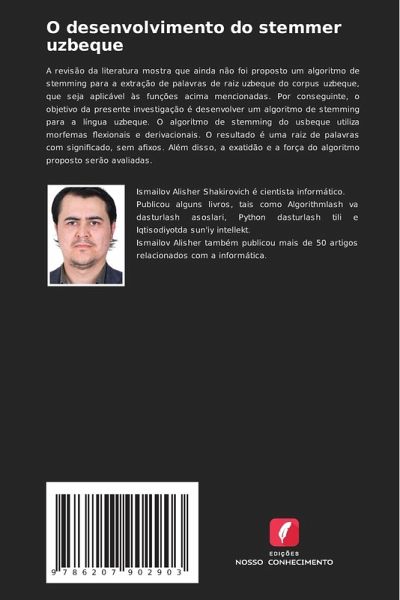 O desenvolvimento do stemmer uzbeque

A revisão da literatura mostra que ainda não foi proposto um algoritmo de stemming para a extração de palavras de raiz uzbeque do corpus uzbeque, que seja aplicável às funções acima mencionadas. Por conseguinte, o objetivo da presente investigação é desenvolver um algoritmo de stemming para a língua uzbeque. O algoritmo de stemming do usbeque utiliza morfemas flexionais e derivacionais. O resultado é uma raiz de palavras com significado, sem afixos. Além disso, a exatidão e a força do algoritmo proposto serão avaliadas.

Ismailov Alisher Shakirovich é cientista informático. Publicou alguns livros, tais como Algorithmlash va dasturlash asoslari, Python dasturlash tili e Iqtisodiyotda sun'iy intellekt.
Ismailov Alisher também publicou mais de 50 artigos relacionados com a informática.

9 786207 902903

EDIÇÕES
NOSSO CONHECIMENTO